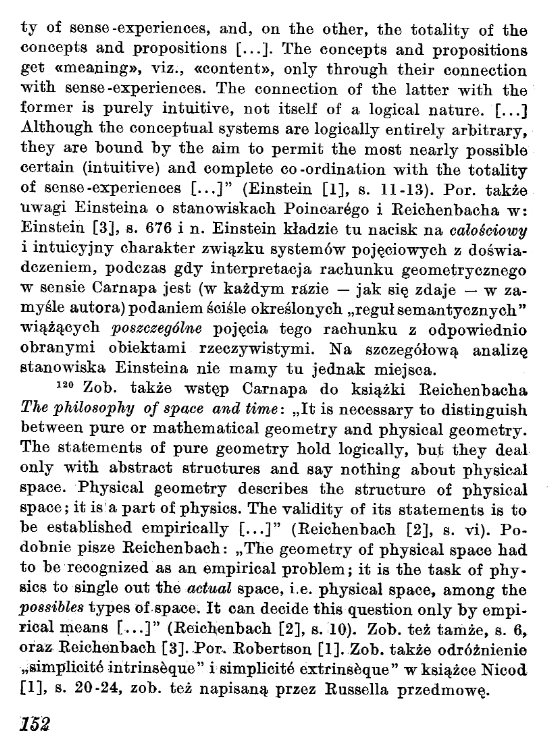 ty of sense-experiences, and, on the other, the totality of the concepts and propositions [...]. The concepts and propositions get «meaning», viz., «content», only through their connection with sense-experiences. The connection of the latter with the former is purely intuitive, not itself of a logical nature. [...] Although the conceptual systems are logically entirely arbitrary, they are bound by the aim to permit the most nearly possible certain (intuitive) and complete co-ordination with the totality of sense-experiences [...]" (Einstein [1], s. 11-13). Por. także uwagi Einsteina o stanowiskach Poincarégo i Reichenbacha w: Einstein [3], s. 676 i n. Einstein kładzie tu nacisk na całościowy i intuicyjny charakter związku systemów pojęciowych z doświadczeniem, podczas gdy interpretacja rachunku geometrycznego w sensie Carnapa jest (w każdym razie — jak się zdaje — w zamyśle autora) podaniem ściśle określonych „reguł semantycznych" wiążących poszczególne pojęcia tego rachunku z odpowiednio obranymi obiektami rzeczywistymi. Na szczegółową analizę stanowiska Einsteina nie mamy tu jednak miejsca.

$^{120}$ Zob. także wstęp Carnapa do książki Reichenbacha The philosophy of space and time: „It is necessary to distinguish between pure or mathematical geometry and physical geometry. The statements of pure geometry hold logically, but they deal only with abstract structures and say nothing about physical space. Physical geometry describes the structure of physical space; it is a part of physics. The validity of its statements is to be established empirically [...]" (Reichenbach [2], s. vi). Podobnie pisze Reichenbach: „The geometry of physical space had to be recognized as an empirical problem; it is the task of physics to single out the actual space, i.e. physical space, among the possibles types of space. It can decide this question only by empirical means [...]" (Reichenbach [2], s. 10). Zob. też tamże, s. 6, oraz Reichenbach [3]. Por. Robertson [1]. Zob. także odróżnienie „simplicité intrinsèque" i simplicité extrinsèque" w książce Nicod [1], s. 20-24, zob. też napisaną przez Russella przedmowę.

152